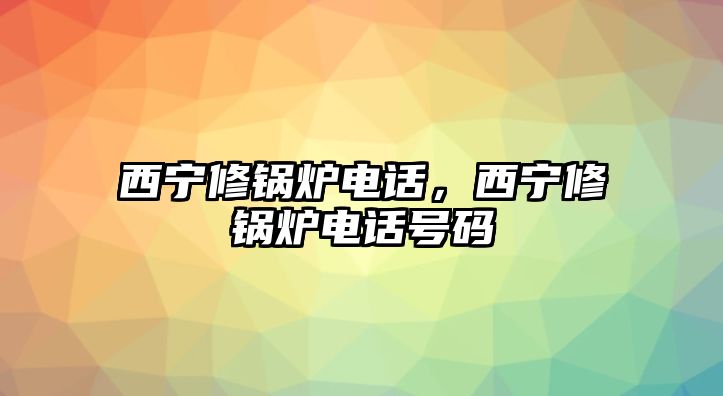 西宁修锅炉电话，西宁修锅炉电话号码